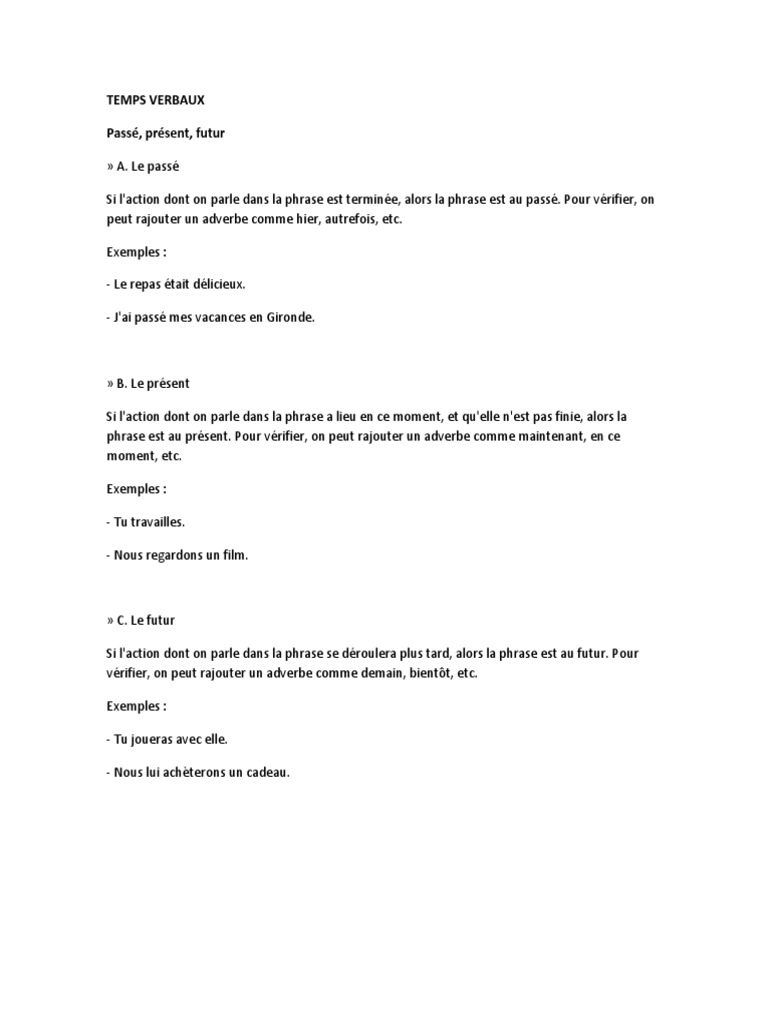 TEMPS VERBAUX

Passé, présent, futur

» A. Le passé

Si l'action dont on parle dans la phrase est terminée, alors la phrase est au passé. Pour vérifier, on peut rajouter un adverbe comme hier, autrefois, etc.

Exemples :

- Le repas était délicieux.

- J'ai passé mes vacances en Gironde.

» B. Le présent

Si l'action dont on parle dans la phrase a lieu en ce moment, et qu'elle n'est pas finie, alors la phrase est au présent. Pour vérifier, on peut rajouter un adverbe comme maintenant, en ce moment, etc.

Exemples :

- Tu travailles.

- Nous regardons un film.

» C. Le futur

Si l'action dont on parle dans la phrase se déroulera plus tard, alors la phrase est au futur. Pour vérifier, on peut rajouter un adverbe comme demain, bientôt, etc.

Exemples :

- Tu joueras avec elle.

- Nous lui achèterons un cadeau.